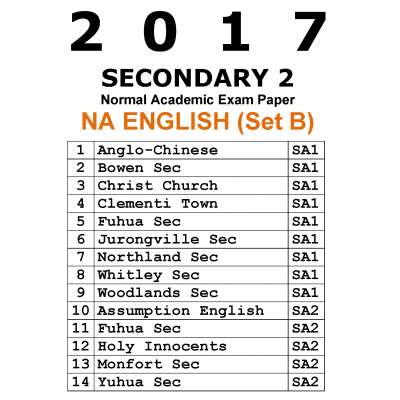 2 0 1 7

SECONDARY 2

Normal Academic Exam Paper

NA ENGLISH (Set B)

| 1 | Anglo-Chinese | SA1 |
|---|---|---|
| 2 | Bowen Sec | SA1 |
| 3 | Christ Church | SA1 |
| 4 | Clementi Town | SA1 |
| 5 | Fuhua Sec | SA1 |
| 6 | Jurongville Sec | SA1 |
| 7 | Northland Sec | SA1 |
| 8 | Whitley Sec | SA1 |
| 9 | Woodlands Sec | SA1 |
| 10 | Assumption English | SA2 |
| 11 | Fuhua Sec | SA2 |
| 12 | Holy Innocents | SA2 |
| 13 | Monfort Sec | SA2 |
| 14 | Yuhua Sec | SA2 |